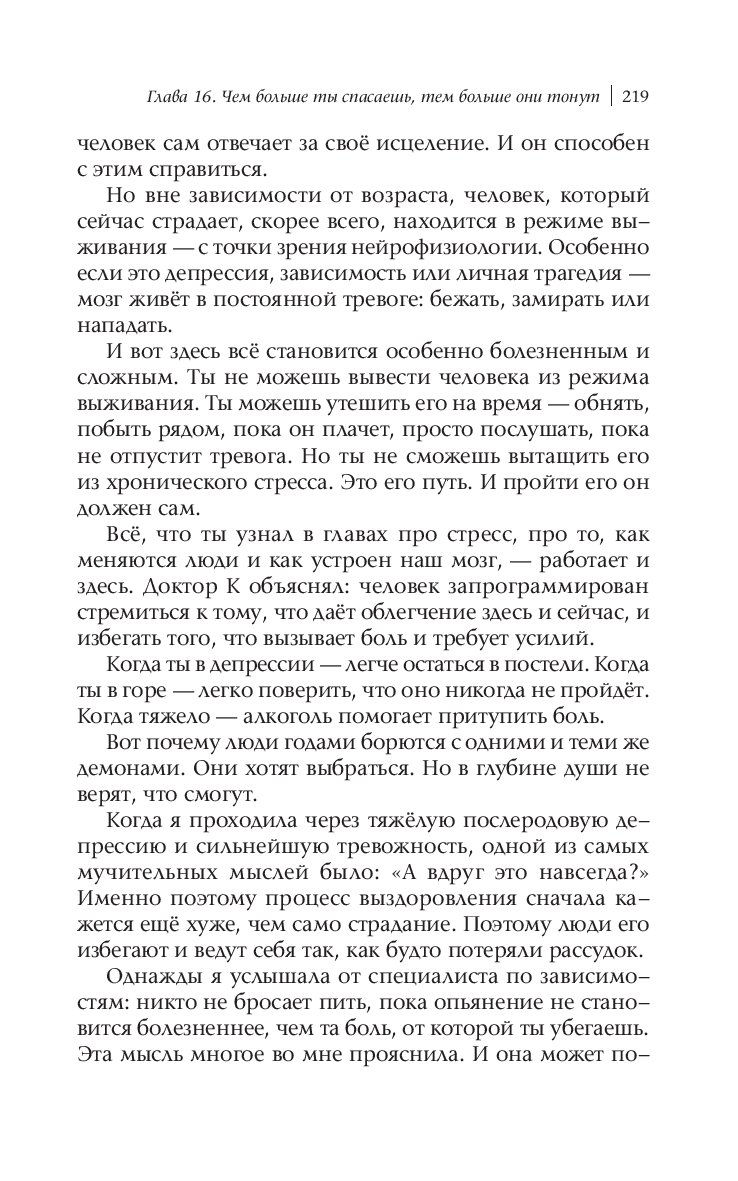 Глава 16. Чем больше ты спасаешь, тем больше они тонут | 219

человек сам отвечает за своё исцеление. И он способен с этим справиться.

Но вне зависимости от возраста, человек, который сейчас страдает, скорее всего, находится в режиме выживания — с точки зрения нейрофизиологии. Особенно если это депрессия, зависимость или личная трагедия — мозг живёт в постоянной тревоге: бежать, замирать или нападать.

И вот здесь всё становится особенно болезненным и сложным. Ты не можешь вывести человека из режима выживания. Ты можешь утешить его на время — обнять, побыть рядом, пока он плачет, просто послушать, пока не отпустит тревога. Но ты не сможешь вытащить его из хронического стресса. Это его путь. И пройти его он должен сам.

Всё, что ты узнал в главах про стресс, про то, как меняются люди и как устроен наш мозг, — работает и здесь. Доктор К объяснял: человек запрограммирован стремиться к тому, что даёт облегчение здесь и сейчас, и избегать того, что вызывает боль и требует усилий.

Когда ты в депрессии — легче остаться в постели. Когда ты в горе — легко поверить, что оно никогда не пройдёт. Когда тяжело — алкоголь помогает притупить боль.

Вот почему люди годами борются с одними и теми же демонами. Они хотят выбраться. Но в глубине души не верят, что смогут.

Когда я проходила через тяжёлую послеродовую депрессию и сильнейшую тревожность, одной из самых мучительных мыслей было: «А вдруг это навсегда?» Именно поэтому процесс выздоровления сначала кажется ещё хуже, чем само страдание. Поэтому люди его избегают и ведут себя так, как будто потеряли рассудок.

Однажды я услышала от специалиста по зависимостям: никто не бросает пить, пока опьянение не становится болезненнее, чем та боль, от которой ты убегаешь. Эта мысль многое во мне прояснила. И она может по-